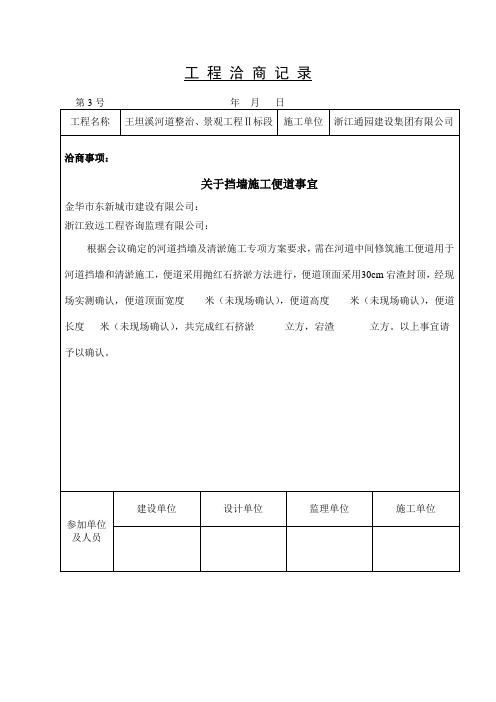 工 程 洽 商 记 录

第 3 号　　　　　　　　　　　年　月　日

| 工程名称 | 王坦溪河道整治、景观工程Ⅱ标段 | 施工单位 | 浙江通园建设集团有限公司 |
|---|---|---|---|

洽商事项：

关于挡墙施工便道事宜

金华市东新城市建设有限公司：
浙江致远工程咨询监理有限公司：

根据会议确定的河道挡墙及清淤施工专项方案要求，需在河道中间修筑施工便道用于河道挡墙和清淤施工，便道采用抛红石挤淤方法进行，便道顶面采用30cm 宕渣封顶，经现场实测确认，便道顶面宽度　米（未现场确认），便道高度　米（未现场确认），便道长度　米（未现场确认），共完成红石挤淤　　立方，宕渣　　立方。以上事宜请予以确认。

| 参加单位及人员 | 建设单位 | 设计单位 | 监理单位 | 施工单位 |
|---|---|---|---|---|
| | | | | |